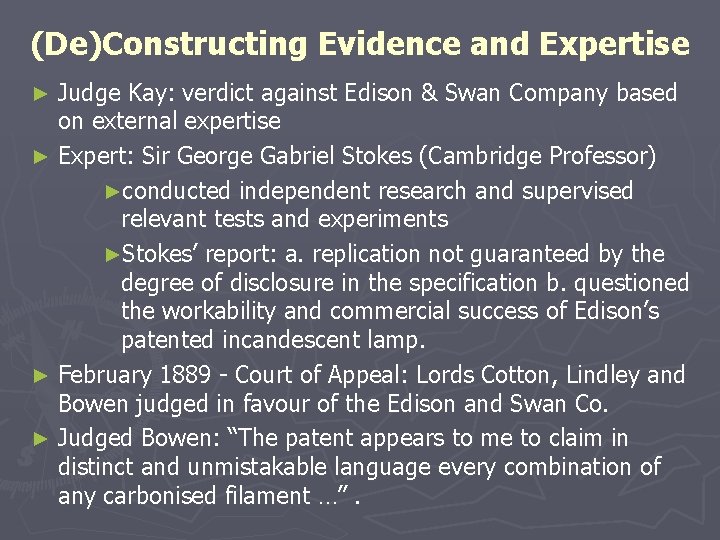 (De)Constructing Evidence and Expertise

► Judge Kay: verdict against Edison & Swan Company based on external expertise

► Expert: Sir George Gabriel Stokes (Cambridge Professor)

►conducted independent research and supervised relevant tests and experiments

►Stokes' report: a. replication not guaranteed by the degree of disclosure in the specification b. questioned the workability and commercial success of Edison's patented incandescent lamp.

► February 1889 - Court of Appeal: Lords Cotton, Lindley and Bowen judged in favour of the Edison and Swan Co.

► Judged Bowen: "The patent appears to me to claim in distinct and unmistakable language every combination of any carbonised filament …" .